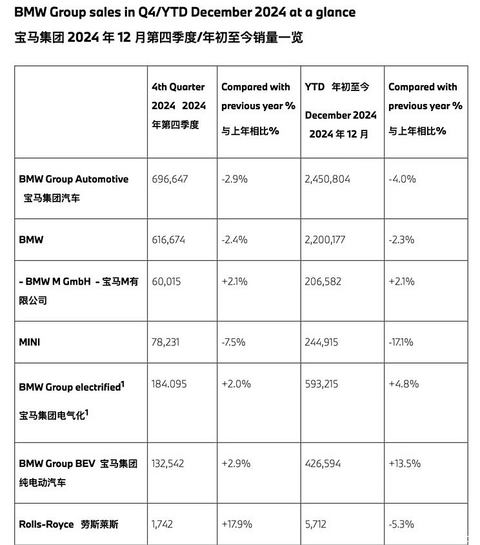 BMW Group sales in Q4/YTD December 2024 at a glance

宝马集团 2024 年 12 月第四季度/年初至今销量一览

| | 4th Quarter 2024 2024 年第四季度 | Compared with previous year % 与上年相比% | YTD 年初至今 December 2024 2024 年 12 月 | Compared with previous year % 与上年相比% |
|---|---|---|---|---|
| BMW Group Automotive 宝马集团汽车 | 696,647 | -2.9% | 2,450,804 | -4.0% |
| BMW | 616,674 | -2.4% | 2,200,177 | -2.3% |
| - BMW M GmbH - 宝马M有限公司 | 60,015 | +2.1% | 206,582 | +2.1% |
| MINI | 78,231 | -7.5% | 244,915 | -17.1% |
| BMW Group electrified$^1$ 宝马集团电气化$^1$ | 184.095 | +2.0% | 593,215 | +4.8% |
| BMW Group BEV 宝马集团纯电动汽车 | 132,542 | +2.9% | 426,594 | +13.5% |
| Rolls-Royce 劳斯莱斯 | 1,742 | +17.9% | 5,712 | -5.3% |